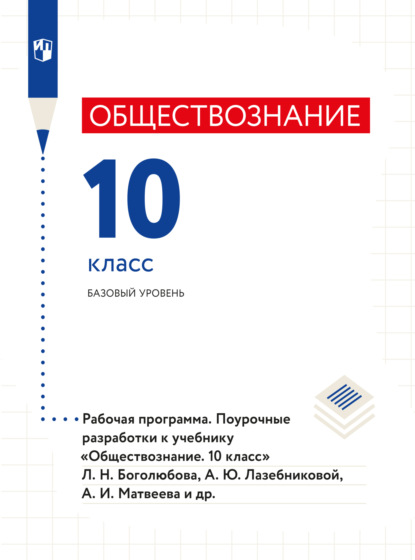 ОБЩЕСТВОЗНАНИЕ

10

класс

БАЗОВЫЙ УРОВЕНЬ

Рабочая программа. Поурочные разработки к учебнику «Обществознание. 10 класс» Л. Н. Боголюбова, А. Ю. Лазебниковой, А. И. Матвеева и др.